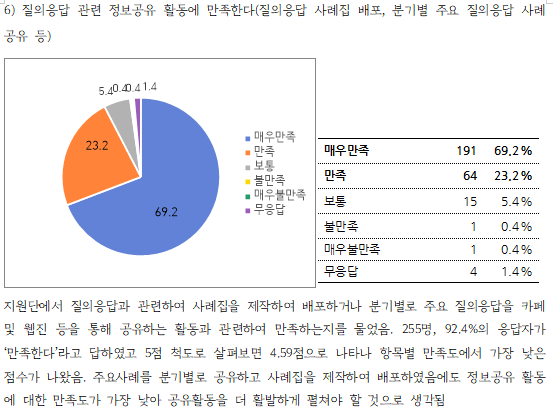 6) 질의응답 관련 정보공유 활동에 만족한다(질의응답 사례집 배포, 분기별 주요 질의응답 사례 공유 등)

5.4 0.4 0.4 1.4
23.2
69.2

매우만족
만족
보통
불만족
매우불만족
무응답

| 매우만족 | 191 | 69.2% |
|---|---|---|
| 만족 | 64 | 23.2% |
| 보통 | 15 | 5.4% |
| 불만족 | 1 | 0.4% |
| 매우불만족 | 1 | 0.4% |
| 무응답 | 4 | 1.4% |

지원단에서 질의응답과 관련하여 사례집을 제작하여 배포하거나 분기별로 주요 질의응답을 카페 및 웹진 등을 통해 공유하는 활동과 관련하여 만족하는지를 물었음. 255명, 92.4%의 응답자가 '만족한다'라고 답하였고 5점 척도로 살펴보면 4.59점으로 나타나 항목별 만족도에서 가장 낮은 점수가 나왔음. 주요사례를 분기별로 공유하고 사례집을 제작하여 배포하였음에도 정보공유 활동에 대한 만족도가 가장 낮아 공유활동을 더 활발하게 펼쳐야 할 것으로 생각됨